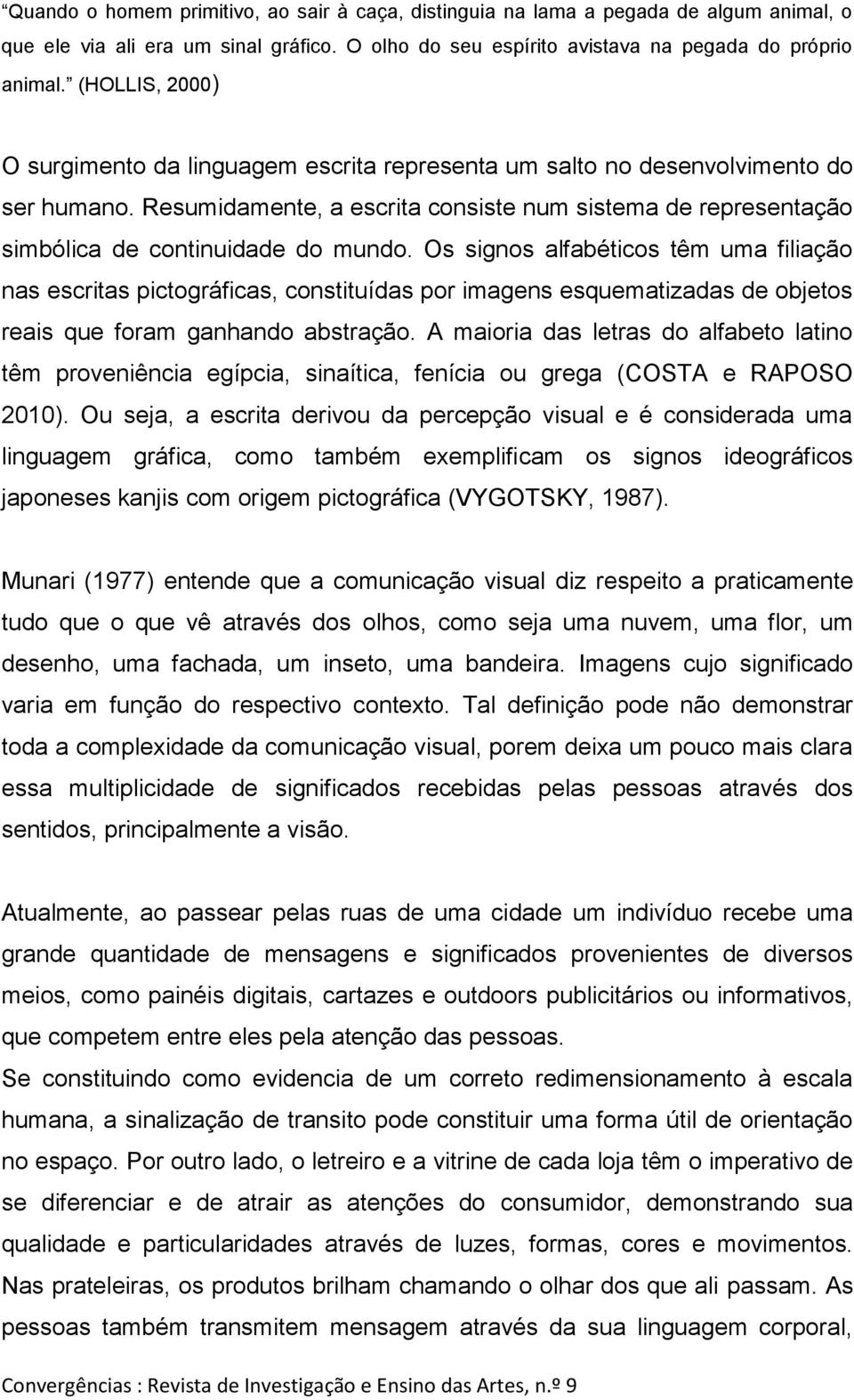 “Quando o homem primitivo, ao sair à caça, distinguia na lama a pegada de algum animal, o que ele via ali era um sinal gráfico. O olho do seu espírito avistava na pegada do próprio animal.” (HOLLIS, 2000)

O surgimento da linguagem escrita representa um salto no desenvolvimento do ser humano. Resumidamente, a escrita consiste num sistema de representação simbólica de continuidade do mundo. Os signos alfabéticos têm uma filiação nas escritas pictográficas, constituídas por imagens esquematizadas de objetos reais que foram ganhando abstração. A maioria das letras do alfabeto latino têm proveniência egípcia, sinaítica, fenícia ou grega (COSTA e RAPOSO 2010). Ou seja, a escrita derivou da percepção visual e é considerada uma linguagem gráfica, como também exemplificam os signos ideográficos japoneses kanjis com origem pictográfica (VYGOTSKY, 1987).

Munari (1977) entende que a comunicação visual diz respeito a praticamente tudo que o que vê através dos olhos, como seja uma nuvem, uma flor, um desenho, uma fachada, um inseto, uma bandeira. Imagens cujo significado varia em função do respectivo contexto. Tal definição pode não demonstrar toda a complexidade da comunicação visual, porem deixa um pouco mais clara essa multiplicidade de significados recebidas pelas pessoas através dos sentidos, principalmente a visão.

Atualmente, ao passear pelas ruas de uma cidade um indivíduo recebe uma grande quantidade de mensagens e significados provenientes de diversos meios, como painéis digitais, cartazes e outdoors publicitários ou informativos, que competem entre eles pela atenção das pessoas.
Se constituindo como evidencia de um correto redimensionamento à escala humana, a sinalização de transito pode constituir uma forma útil de orientação no espaço. Por outro lado, o letreiro e a vitrine de cada loja têm o imperativo de se diferenciar e de atrair as atenções do consumidor, demonstrando sua qualidade e particularidades através de luzes, formas, cores e movimentos. Nas prateleiras, os produtos brilham chamando o olhar dos que ali passam. As pessoas também transmitem mensagem através da sua linguagem corporal,

Convergências : Revista de Investigação e Ensino das Artes, n.º 9